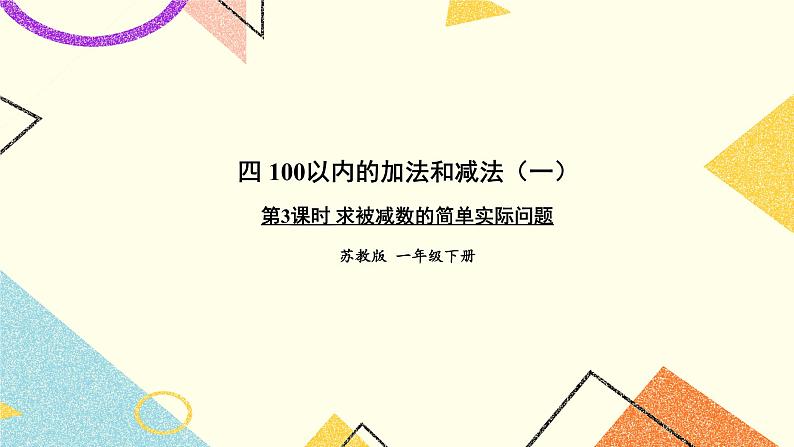 四 100以内的加法和减法（一）

第3课时 求被减数的简单实际问题

苏教版 一年级下册